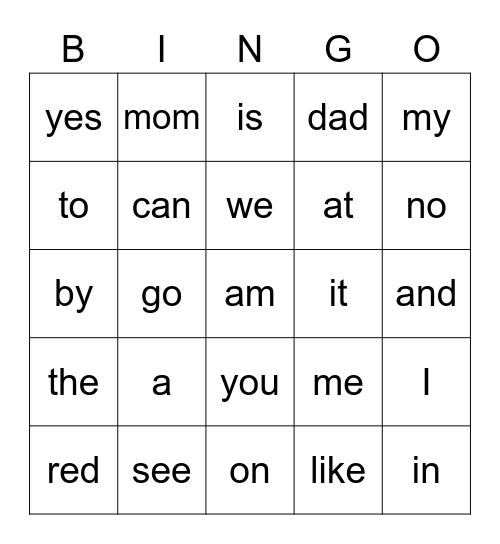 | B | I | N | G | O |
|---|---|---|---|---|
| yes | mom | is | dad | my |
| to | can | we | at | no |
| by | go | am | it | and |
| the | a | you | me | I |
| red | see | on | like | in |